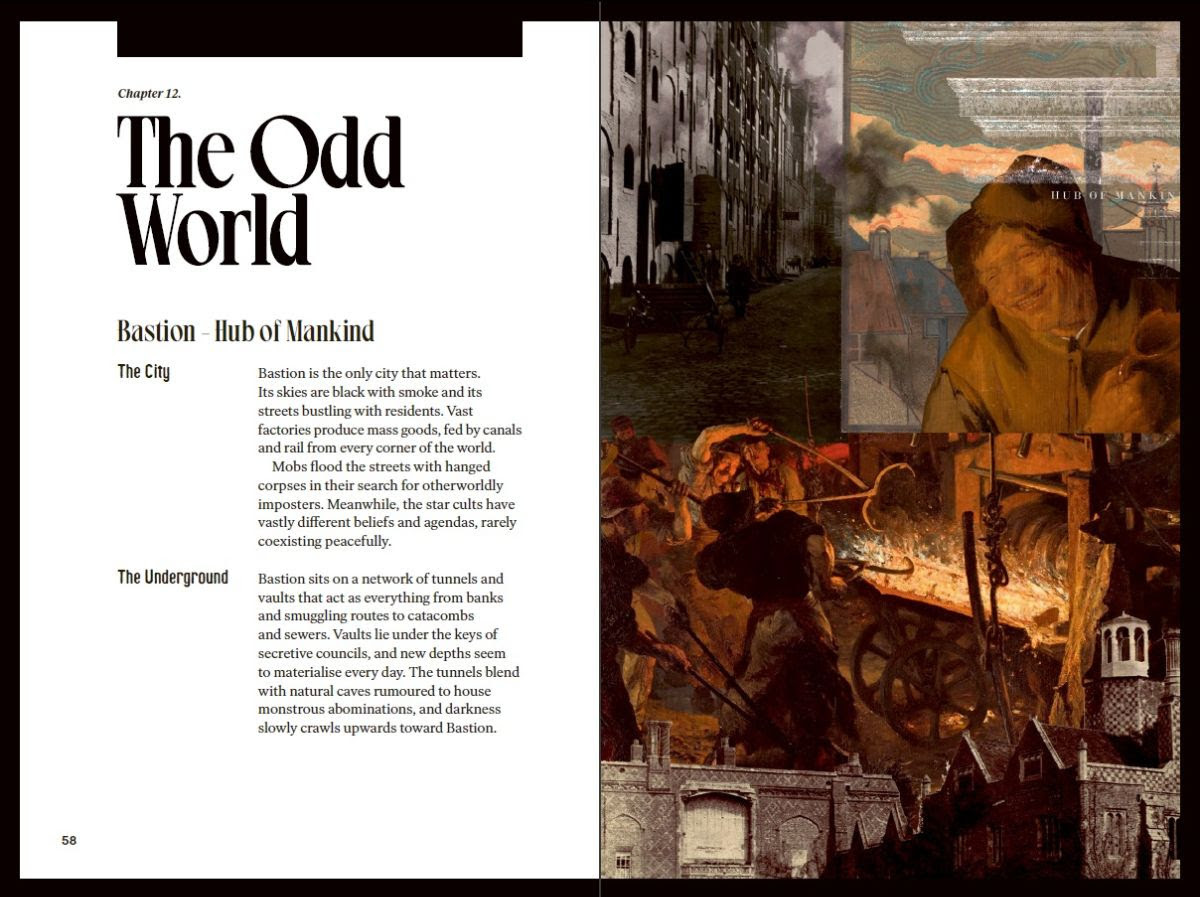 Chapter 12.

The Odd World

Bastion – Hub of Mankind

The City

Bastion is the only city that matters. Its skies are black with smoke and its streets bustling with residents. Vast factories produce mass goods, fed by canals and rail from every corner of the world.

Mobs flood the streets with hanged corpses in their search for otherworldly imposters. Meanwhile, the star cults have vastly different beliefs and agendas, rarely coexisting peacefully.

The Underground

Bastion sits on a network of tunnels and vaults that act as everything from banks and smuggling routes to catacombs and sewers. Vaults lie under the keys of secretive councils, and new depths seem to materialise every day. The tunnels blend with natural caves rumoured to house monstrous abominations, and darkness slowly crawls upwards toward Bastion.

58

HUB OF MANKIN